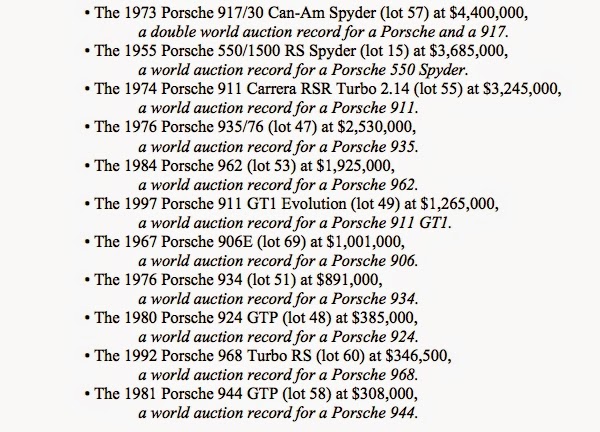 • The 1973 Porsche 917/30 Can-Am Spyder (lot 57) at $4,400,000, a double world auction record for a Porsche and a 917.
• The 1955 Porsche 550/1500 RS Spyder (lot 15) at $3,685,000, a world auction record for a Porsche 550 Spyder.
• The 1974 Porsche 911 Carrera RSR Turbo 2.14 (lot 55) at $3,245,000, a world auction record for a Porsche 911.
• The 1976 Porsche 935/76 (lot 47) at $2,530,000, a world auction record for a Porsche 935.
• The 1984 Porsche 962 (lot 53) at $1,925,000, a world auction record for a Porsche 962.
• The 1997 Porsche 911 GT1 Evolution (lot 49) at $1,265,000, a world auction record for a Porsche 911 GT1.
• The 1967 Porsche 906E (lot 69) at $1,001,000, a world auction record for a Porsche 906.
• The 1976 Porsche 934 (lot 51) at $891,000, a world auction record for a Porsche 934.
• The 1980 Porsche 924 GTP (lot 48) at $385,000, a world auction record for a Porsche 924.
• The 1992 Porsche 968 Turbo RS (lot 60) at $346,500, a world auction record for a Porsche 968.
• The 1981 Porsche 944 GTP (lot 58) at $308,000, a world auction record for a Porsche 944.